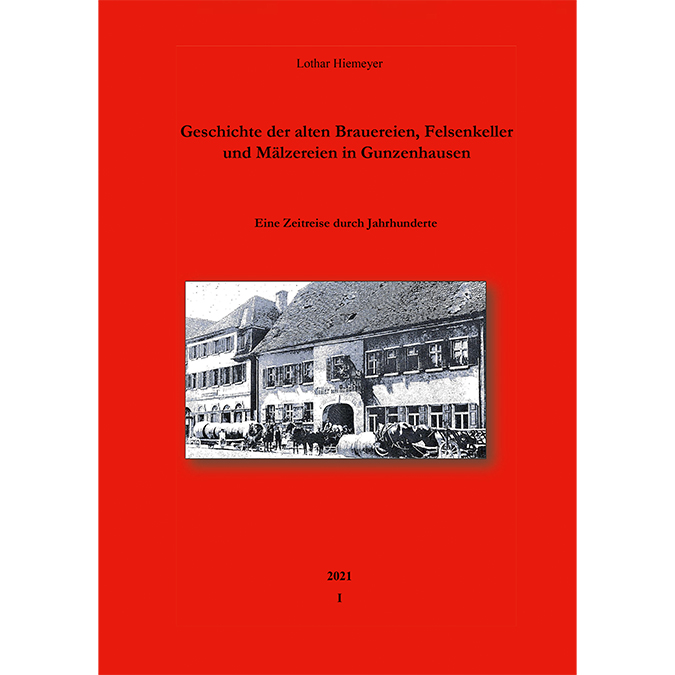 Lothar Hiemeyer

Geschichte der alten Brauereien, Felsenkeller und Mälzereien in Gunzenhausen

Eine Zeitreise durch Jahrhunderte

2021

I